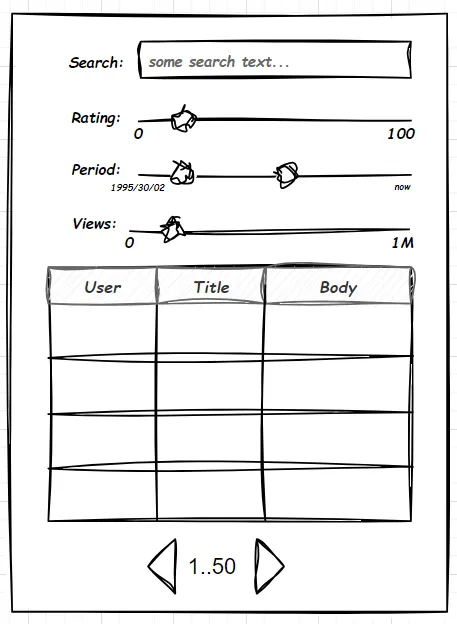 Search: some search text...

Rating:
0 100

Period:
1995/30/02 now

Views:
0 1M

| User | Title | Body |
|---|---|---|
| | | |
| | | |
| | | |
| | | |

1..50